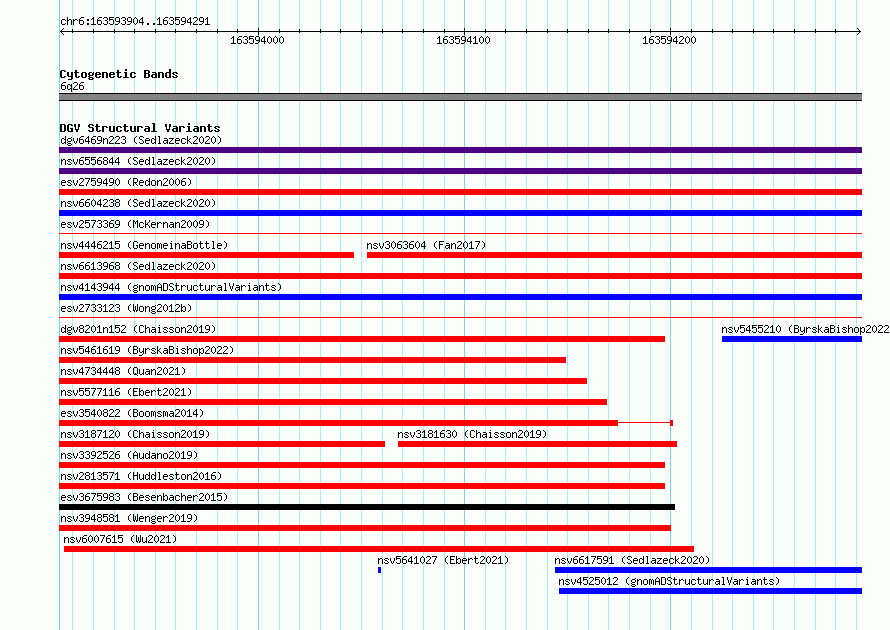 chr6:163593904..163594291

163594000 163594100 163594200

Cytogenetic Bands
6q26

DGV Structural Variants
dgv6469n223 (Sedlazeck2020)
nsv6556844 (Sedlazeck2020)
esv2759490 (Redon2006)
nsv6604238 (Sedlazeck2020)
esv2573369 (McKernan2009)
nsv4446215 (GenomeinaBottle)
nsv3063604 (Fan2017)
nsv6613968 (Sedlazeck2020)
nsv4143944 (gnomADStructuralVariants)
esv2733123 (Wong2012b)
dgv8201n152 (Chaisson2019)
nsv5455210 (ByrskaBishop2022
nsv5461619 (ByrskaBishop2022)
nsv4734448 (Quan2021)
nsv5577116 (Ebert2021)
esv3540822 (Boomsma2014)
nsv3187120 (Chaisson2019)
nsv3181630 (Chaisson2019)
nsv3392526 (Audano2019)
nsv2813571 (Huddleston2016)
esv3675983 (Besenbacher2015)
nsv3948581 (Wenger2019)
nsv6007615 (Wu2021)
nsv5641027 (Ebert2021)
nsv6617591 (Sedlazeck2020)
nsv4525012 (gnomADStructuralVariants)